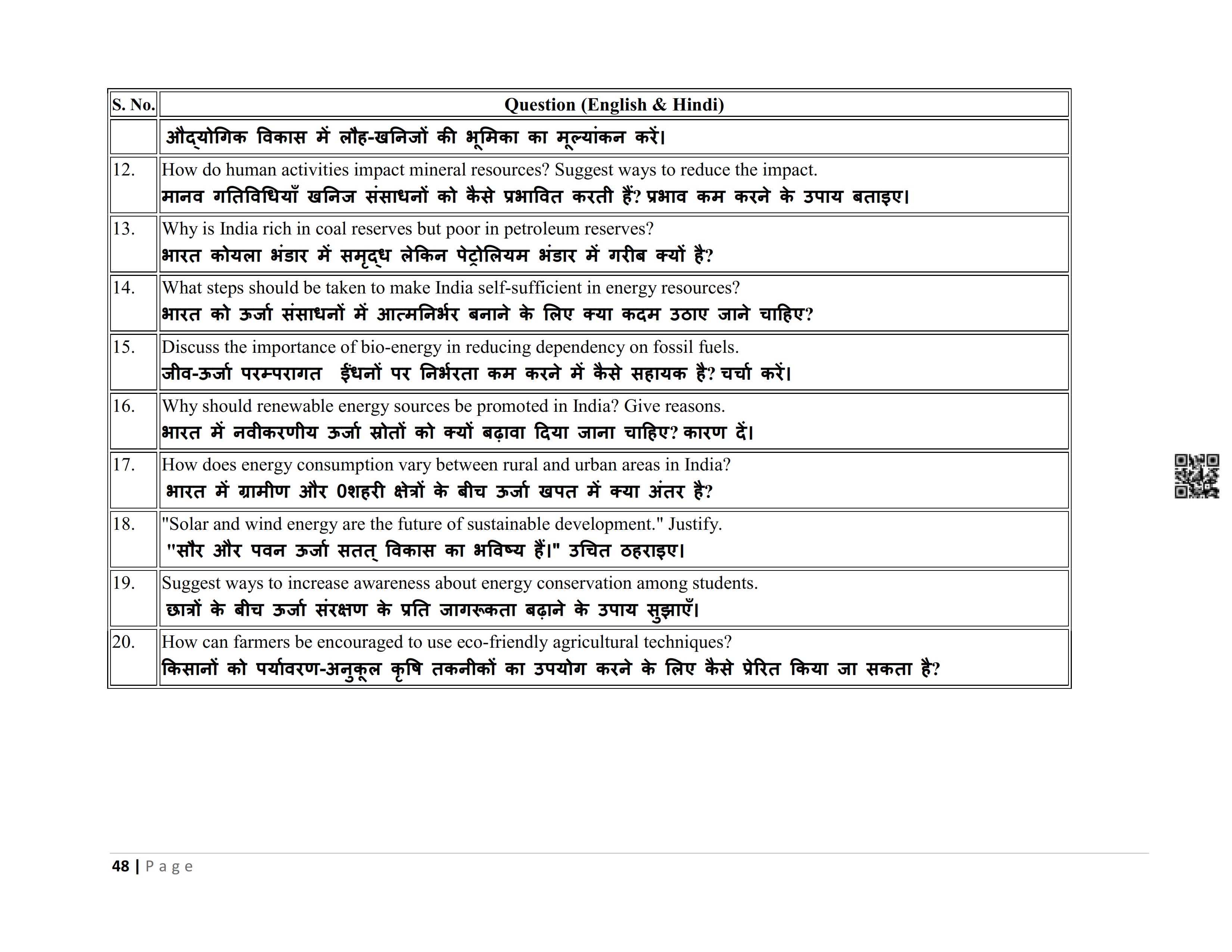 | S. No. | Question (English & Hindi) |
|---|---|
| | औद्योगिक विकास में लौह-खनिजों की भूमिका का मूल्यांकन करें। |
| 12. | How do human activities impact mineral resources? Suggest ways to reduce the impact. मानव गतिविधियाँ खनिज संसाधनों को कैसे प्रभावित करती हैं? प्रभाव कम करने के उपाय बताइए। |
| 13. | Why is India rich in coal reserves but poor in petroleum reserves? भारत कोयला भंडार में समृद्ध लेकिन पेट्रोलियम भंडार में गरीब क्यों है? |
| 14. | What steps should be taken to make India self-sufficient in energy resources? भारत को ऊर्जा संसाधनों में आत्मनिर्भर बनाने के लिए क्या कदम उठाए जाने चाहिए? |
| 15. | Discuss the importance of bio-energy in reducing dependency on fossil fuels. जीव-ऊर्जा परम्परागत ईंधनों पर निर्भरता कम करने में कैसे सहायक है? चर्चा करें। |
| 16. | Why should renewable energy sources be promoted in India? Give reasons. भारत में नवीकरणीय ऊर्जा स्रोतों को क्यों बढ़ावा दिया जाना चाहिए? कारण दें। |
| 17. | How does energy consumption vary between rural and urban areas in India? भारत में ग्रामीण और 0शहरी क्षेत्रों के बीच ऊर्जा खपत में क्या अंतर है? |
| 18. | "Solar and wind energy are the future of sustainable development." Justify. "सौर और पवन ऊर्जा सतत् विकास का भविष्य हैं।" उचित ठहराइए। |
| 19. | Suggest ways to increase awareness about energy conservation among students. छात्रों के बीच ऊर्जा संरक्षण के प्रति जागरूकता बढ़ाने के उपाय सुझाएँ। |
| 20. | How can farmers be encouraged to use eco-friendly agricultural techniques? किसानों को पर्यावरण-अनुकूल कृषि तकनीकों का उपयोग करने के लिए कैसे प्रेरित किया जा सकता है? |

48 | Page